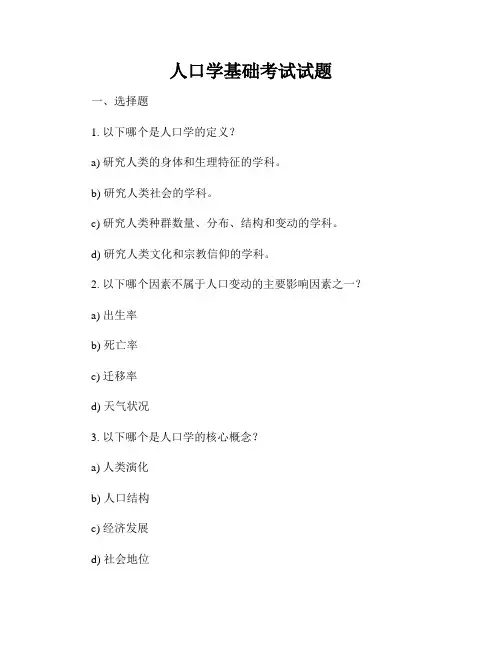 人口学基础考试试题

一、选择题

1. 以下哪个是人口学的定义？

a) 研究人类的身体和生理特征的学科。

b) 研究人类社会的学科。

c) 研究人类种群数量、分布、结构和变动的学科。

d) 研究人类文化和宗教信仰的学科。

2. 以下哪个因素不属于人口变动的主要影响因素之一？

a) 出生率

b) 死亡率

c) 迁移率

d) 天气状况

3. 以下哪个是人口学的核心概念？

a) 人类演化

b) 人口结构

c) 经济发展

d) 社会地位